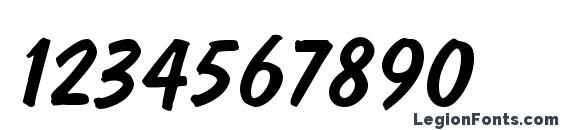 1234567890

LegionFonts.com